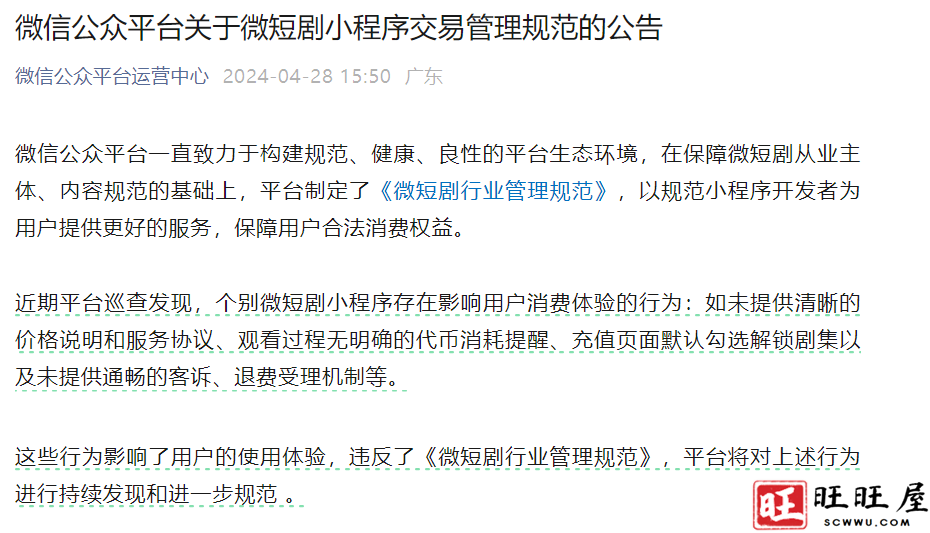 微信公众平台关于微短剧小程序交易管理规范的公告

微信公众平台运营中心 2024-04-28 15:50 广东

微信公众平台一直致力于构建规范、健康、良性的平台生态环境，在保障微短剧从业主体、内容规范的基础上，平台制定了《微短剧行业管理规范》，以规范小程序开发者为用户提供更好的服务，保障用户合法消费权益。

近期平台巡查发现，个别微短剧小程序存在影响用户消费体验的行为：如未提供清晰的价格说明和服务协议、观看过程无明确的代币消耗提醒、充值页面默认勾选解锁剧集以及未提供通畅的客诉、退费受理机制等。

这些行为影响了用户的使用体验，违反了《微短剧行业管理规范》，平台将对上述行为进行持续发现和进一步规范 。

旺 旺旺屋
SCWWU.COM